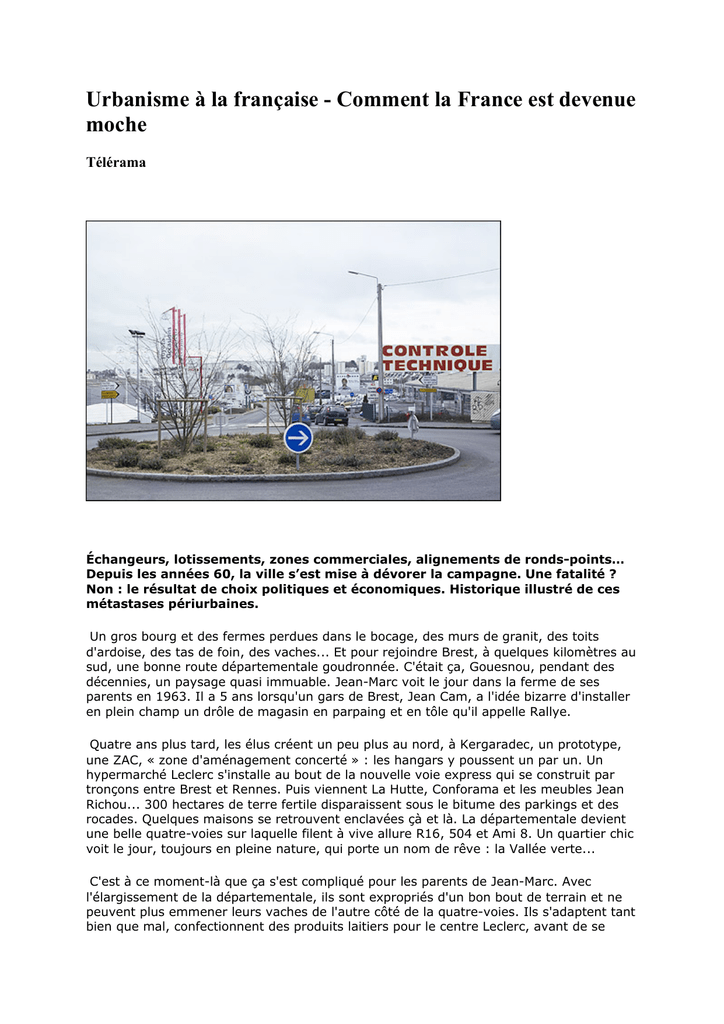 Urbanisme à la française - Comment la France est devenue moche

Télérama

CONTROLE TECHNIQUE

Échangeurs, lotissements, zones commerciales, alignements de ronds-points… Depuis les années 60, la ville s'est mise à dévorer la campagne. Une fatalité ? Non : le résultat de choix politiques et économiques. Historique illustré de ces métastases périurbaines.

Un gros bourg et des fermes perdues dans le bocage, des murs de granit, des toits d'ardoise, des tas de foin, des vaches... Et pour rejoindre Brest, à quelques kilomètres au sud, une bonne route départementale goudronnée. C'était ça, Gouesnou, pendant des décennies, un paysage quasi immuable. Jean-Marc voit le jour dans la ferme de ses parents en 1963. Il a 5 ans lorsqu'un gars de Brest, Jean Cam, a l'idée bizarre d'installer en plein champ un drôle de magasin en parpaing et en tôle qu'il appelle Rallye.

Quatre ans plus tard, les élus créent un peu plus au nord, à Kergaradec, un prototype, une ZAC, « zone d'aménagement concerté » : les hangars y poussent un par un. Un hypermarché Leclerc s'installe au bout de la nouvelle voie express qui se construit par tronçons entre Brest et Rennes. Puis viennent La Hutte, Conforama et les meubles Jean Richou... 300 hectares de terre fertile disparaissent sous le bitume des parkings et des rocades. Quelques maisons se retrouvent enclavées çà et là. La départementale devient une belle quatre-voies sur laquelle filent à vive allure R16, 504 et Ami 8. Un quartier chic voit le jour, toujours en pleine nature, qui porte un nom de rêve : la Vallée verte...

C'est à ce moment-là que ça s'est compliqué pour les parents de Jean-Marc. Avec l'élargissement de la départementale, ils sont expropriés d'un bon bout de terrain et ne peuvent plus emmener leurs vaches de l'autre côté de la quatre-voies. Ils s'adaptent tant bien que mal, confectionnent des produits laitiers pour le centre Leclerc, avant de se